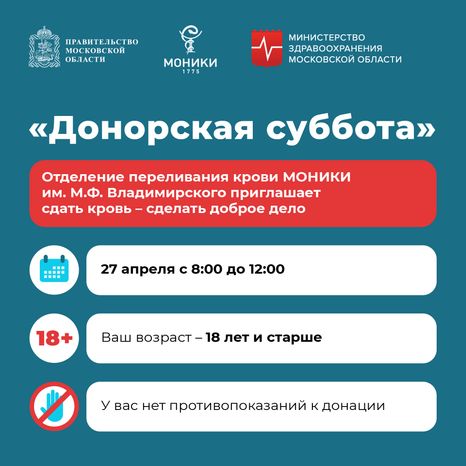 ПРАВИТЕЛЬСТВО МОСКОВСКОЙ ОБЛАСТИ

МОНИКИ 1775

МИНИСТЕРСТВО ЗДРАВООХРАНЕНИЯ МОСКОВСКОЙ ОБЛАСТИ

«Донорская суббота»

Отделение переливания крови МОНИКИ им. М.Ф. Владимирского приглашает сдать кровь – сделать доброе дело

27 апреля с 8:00 до 12:00

18+

Ваш возраст – 18 лет и старше

У вас нет противопоказаний к донации